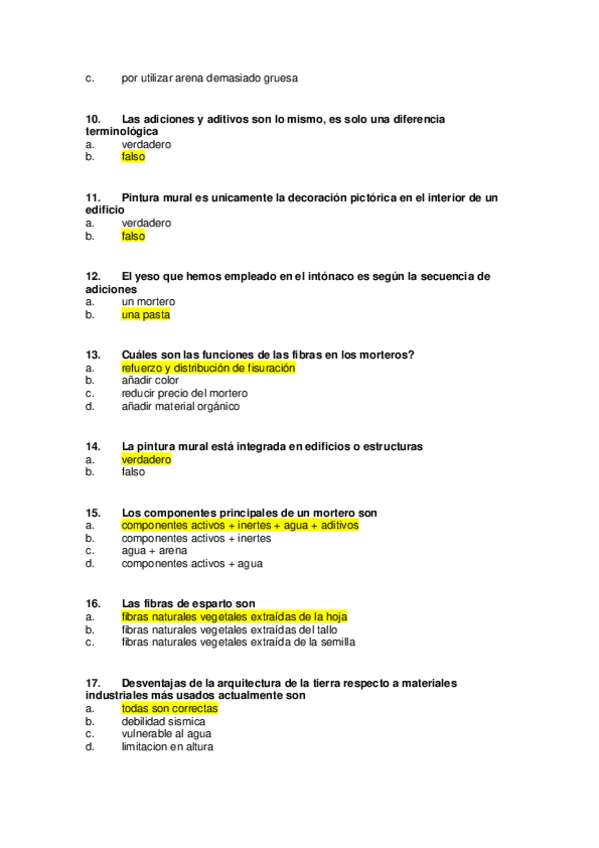 c. por utilizar arena demasiado gruesa

10. Las adiciones y aditivos son lo mismo, es solo una diferencia terminológica
a. verdadero
b. falso

11. Pintura mural es unicamente la decoración pictórica en el interior de un edificio
a. verdadero
b. falso

12. El yeso que hemos empleado en el intónaco es según la secuencia de adiciones
a. un mortero
b. una pasta

13. Cuáles son las funciones de las fibras en los morteros?
a. refuerzo y distribución de fisuración
b. añadir color
c. reducir precio del mortero
d. añadir material orgánico

14. La pintura mural está integrada en edificios o estructuras
a. verdadero
b. falso

15. Los componentes principales de un mortero son
a. componentes activos + inertes + agua + aditivos
b. componentes activos + inertes
c. agua + arena
d. componentes activos + agua

16. Las fibras de esparto son
a. fibras naturales vegetales extraídas de la hoja
b. fibras naturales vegetales extraídas del tallo
c. fibras naturales vegetales extraída de la semilla

17. Desventajas de la arquitectura de la tierra respecto a materiales industriales más usados actualmente son
a. todas son correctas
b. debilidad sismica
c. vulnerable al agua
d. limitacion en altura